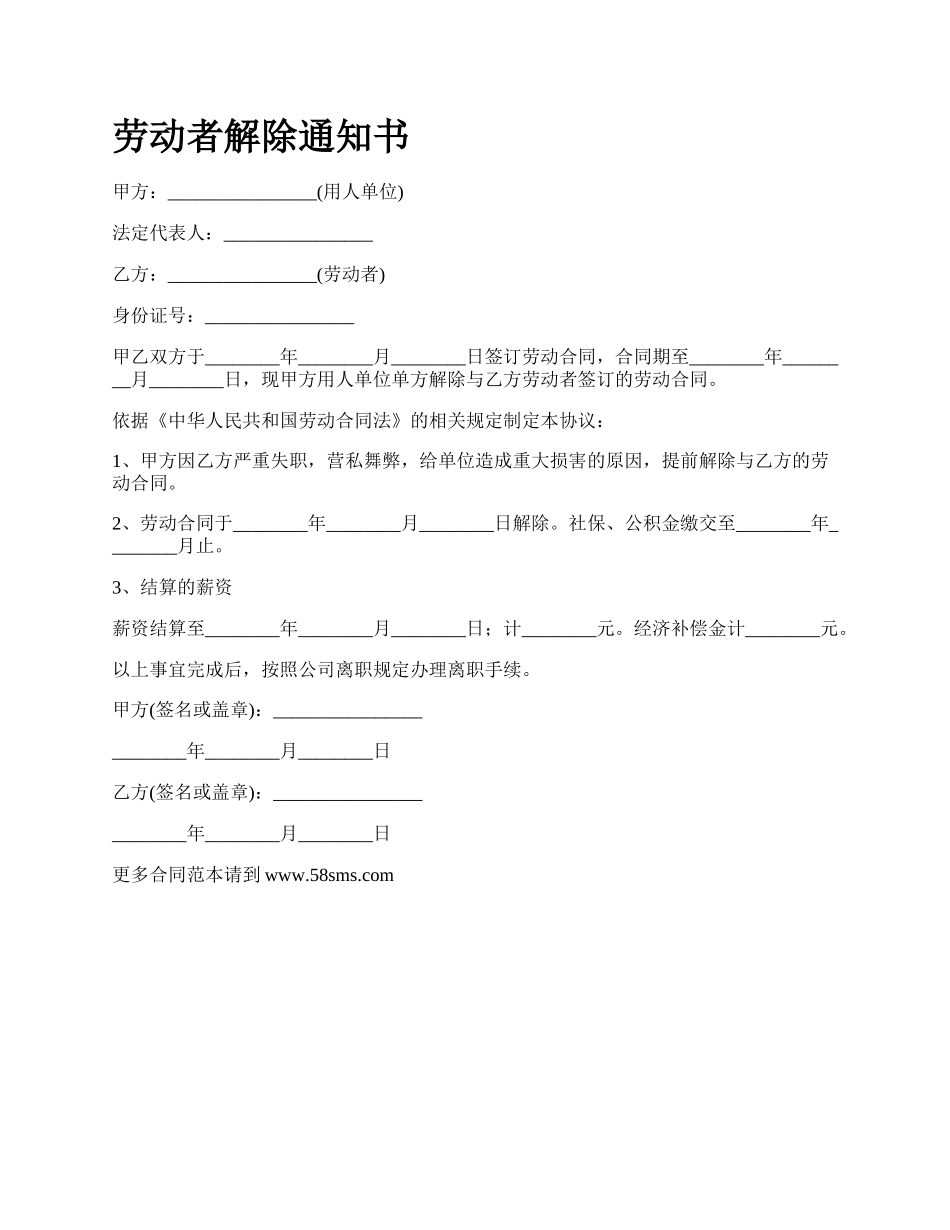 劳动者解除通知书

甲方：________________(用人单位)

法定代表人：________________

乙方：________________(劳动者)

身份证号：________________

甲乙双方于________年________月________日签订劳动合同，合同期至________年________月________日，现甲方用人单位单方解除与乙方劳动者签订的劳动合同。

依据《中华人民共和国劳动合同法》的相关规定制定本协议：

1、甲方因乙方严重失职，营私舞弊，给单位造成重大损害的原因，提前解除与乙方的劳动合同。

2、劳动合同于________年________月________日解除。社保、公积金缴交至________年________月止。

3、结算的薪资

薪资结算至________年________月________日；计________元。经济补偿金计________元。

以上事宜完成后，按照公司离职规定办理离职手续。

甲方(签名或盖章)：________________

________年________月________日

乙方(签名或盖章)：________________

________年________月________日

更多合同范本请到 www.58sms.com